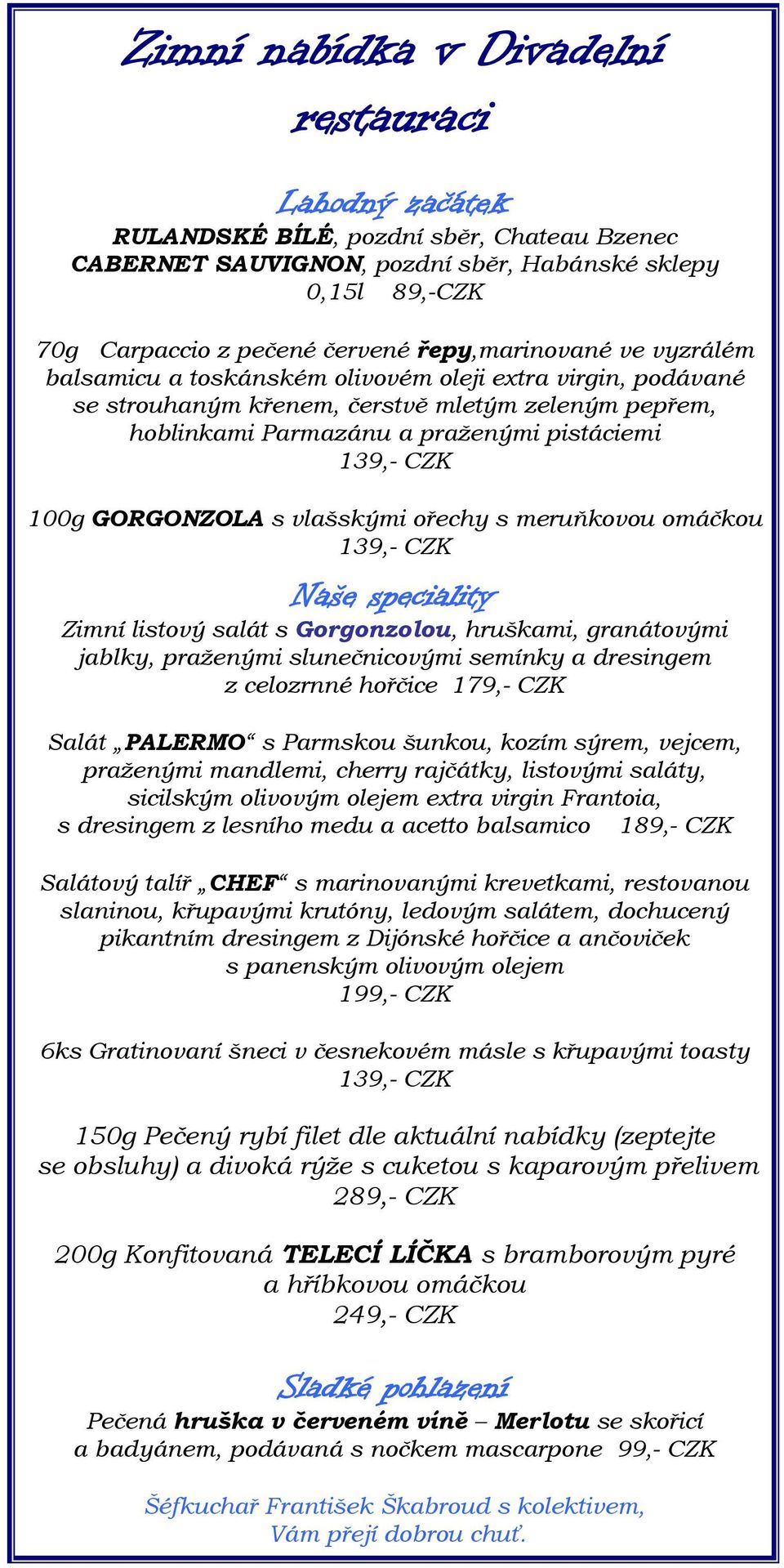 Zimní nabídka v Divadelní restauraci

Lahodný začátek

RULANDSKÉ BÍLÉ, pozdní sběr, Chateau Bzenec
CABERNET SAUVIGNON, pozdní sběr, Habánské sklepy
0,15l 89,-CZK

70g Carpaccio z pečené červené řepy,marinované ve vyzrálém balsamicu a toskánském olivovém oleji extra virgin, podávané se strouhaným křenem, čerstvě mletým zeleným pepřem, hoblinkami Parmazánu a praženými pistáciemi
139,- CZK

100g GORGONZOLA s vlašskými ořechy s meruňkovou omáčkou
139,- CZK

Naše speciality

Zimní listový salát s Gorgonzolou, hruškami, granátovými jablky, praženými slunečnicovými semínky a dresingem z celozrnné hořčice 179,- CZK

Salát „PALERMO“ s Parmskou šunkou, kozím sýrem, vejcem, praženými mandlemi, cherry rajčátky, listovými saláty, sicilským olivovým olejem extra virgin Frantoia, s dresingem z lesního medu a acetto balsamico 189,- CZK

Salátový talíř „CHEF“ s marinovanými krevetkami, restovanou slaninou, křupavými krutóny, ledovým salátem, dochucený pikantním dresingem z Dijónské hořčice a ančoviček s panenským olivovým olejem
199,- CZK

6ks Gratinovaní šneci v česnekovém másle s křupavými toasty
139,- CZK

150g Pečený rybí filet dle aktuální nabídky (zeptejte se obsluhy) a divoká rýže s cuketou s kaparovým přelivem
289,- CZK

200g Konfitovaná TELECÍ LÍČKA s bramborovým pyré a hříbkovou omáčkou
249,- CZK

Sladké pohlazení

Pečená hruška v červeném víně – Merlotu se skořicí a badyánem, podávaná s nočkem mascarpone 99,- CZK

Šéfkuchař František Škabroud s kolektivem,
Vám přejí dobrou chuť.